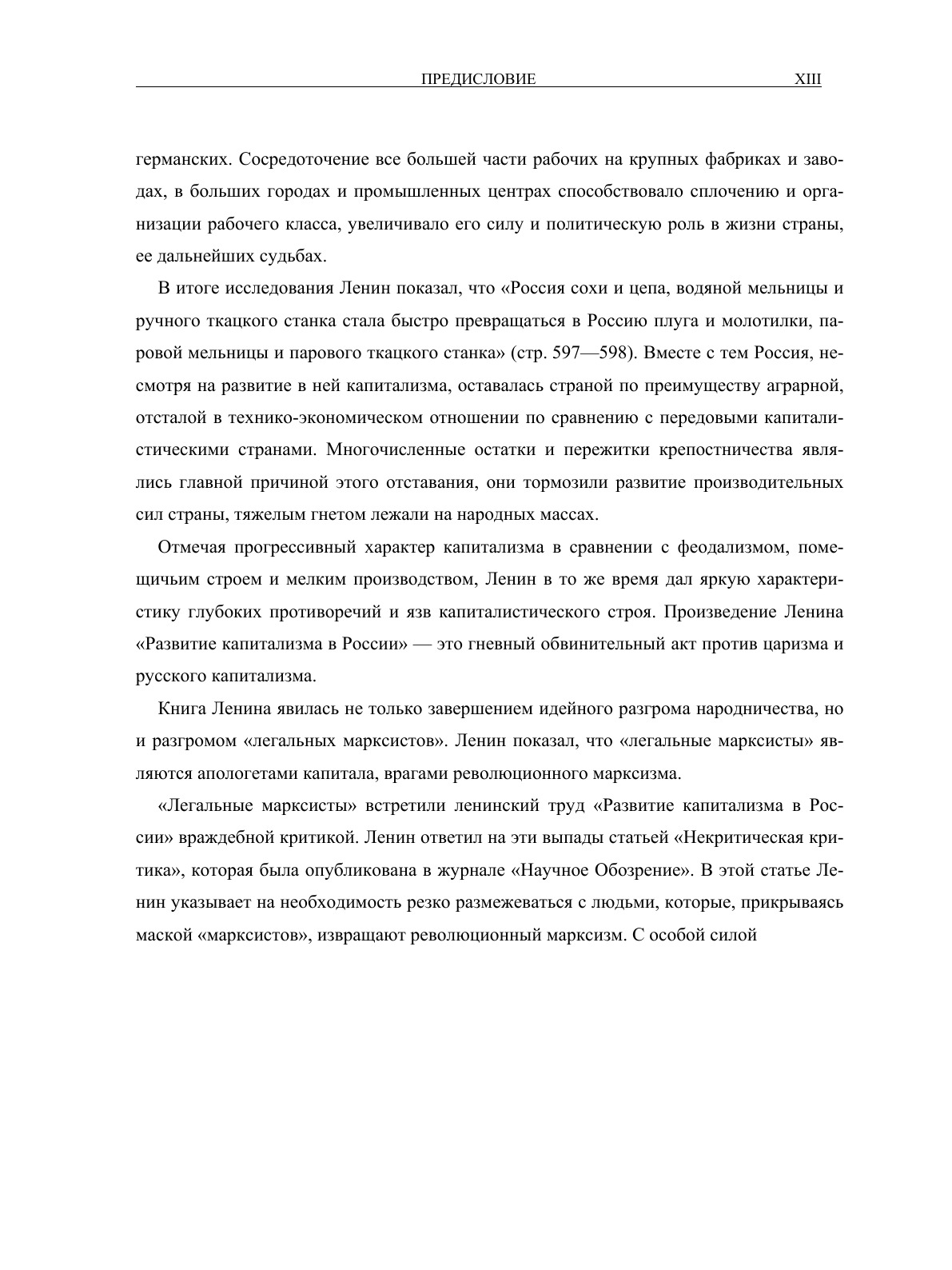 ПРЕДИСЛОВИЕ XIII

германских. Сосредоточение все большей части рабочих на крупных фабриках и заводах, в больших городах и промышленных центрах способствовало сплочению и организации рабочего класса, увеличивало его силу и политическую роль в жизни страны, ее дальнейших судьбах.

В итоге исследования Ленин показал, что «Россия сохи и цепа, водяной мельницы и ручного ткацкого станка стала быстро превращаться в Россию плуга и молотилки, паровой мельницы и парового ткацкого станка» (стр. 597—598). Вместе с тем Россия, несмотря на развитие в ней капитализма, оставалась страной по преимуществу аграрной, отсталой в технико-экономическом отношении по сравнению с передовыми капиталистическими странами. Многочисленные остатки и пережитки крепостничества являлись главной причиной этого отставания, они тормозили развитие производительных сил страны, тяжелым гнетом лежали на народных массах.

Отмечая прогрессивный характер капитализма в сравнении с феодализмом, помещичьим строем и мелким производством, Ленин в то же время дал яркую характеристику глубоких противоречий и язв капиталистического строя. Произведение Ленина «Развитие капитализма в России» — это гневный обвинительный акт против царизма и русского капитализма.

Книга Ленина явилась не только завершением идейного разгрома народничества, но и разгромом «легальных марксистов». Ленин показал, что «легальные марксисты» являются апологетами капитала, врагами революционного марксизма.

«Легальные марксисты» встретили ленинский труд «Развитие капитализма в России» враждебной критикой. Ленин ответил на эти выпады статьей «Некритическая критика», которая была опубликована в журнале «Научное Обозрение». В этой статье Ленин указывает на необходимость резко размежеваться с людьми, которые, прикрываясь маской «марксистов», извращают революционный марксизм. С особой силой